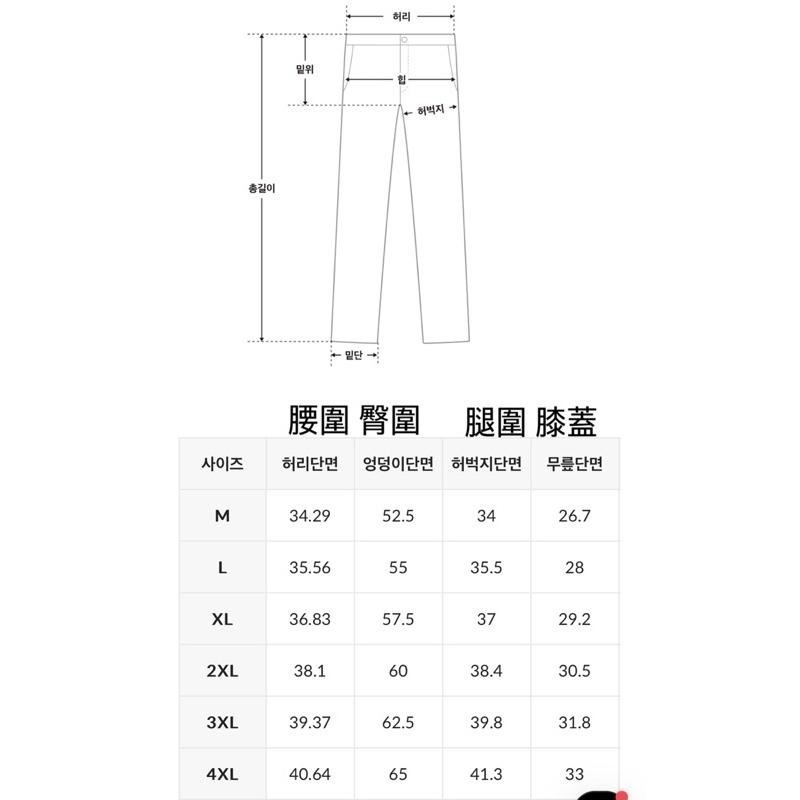 허리
밑위
힙
허벅지
총길이
밑단

腰圍 臀圍 腿圍 膝蓋

| 사이즈 | 허리단면 | 엉덩이단면 | 허벅지단면 | 무릎단면 |
|---|---|---|---|---|
| M | 34.29 | 52.5 | 34 | 26.7 |
| L | 35.56 | 55 | 35.5 | 28 |
| XL | 36.83 | 57.5 | 37 | 29.2 |
| 2XL | 38.1 | 60 | 38.4 | 30.5 |
| 3XL | 39.37 | 62.5 | 39.8 | 31.8 |
| 4XL | 40.64 | 65 | 41.3 | 33 |